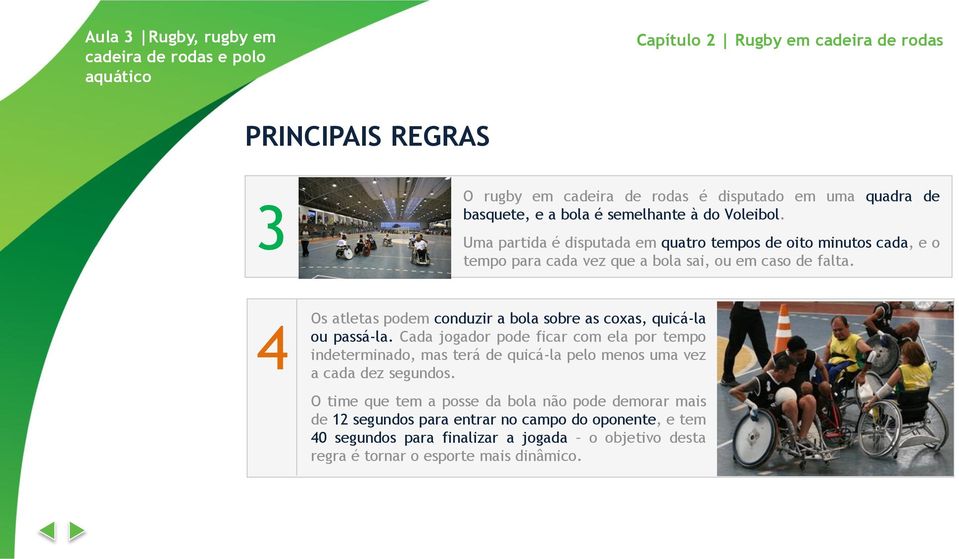 Aula 3 |Rugby, rugby em cadeira de rodas e polo aquático

Capítulo 2 | Rugby em cadeira de rodas

PRINCIPAIS REGRAS

3

O rugby em cadeira de rodas é disputado em uma quadra de basquete, e a bola é semelhante à do Voleibol.

Uma partida é disputada em quatro tempos de oito minutos cada, e o tempo para cada vez que a bola sai, ou em caso de falta.

4

Os atletas podem conduzir a bola sobre as coxas, quicá-la ou passá-la. Cada jogador pode ficar com ela por tempo indeterminado, mas terá de quicá-la pelo menos uma vez a cada dez segundos.

O time que tem a posse da bola não pode demorar mais de 12 segundos para entrar no campo do oponente, e tem 40 segundos para finalizar a jogada – o objetivo desta regra é tornar o esporte mais dinâmico.